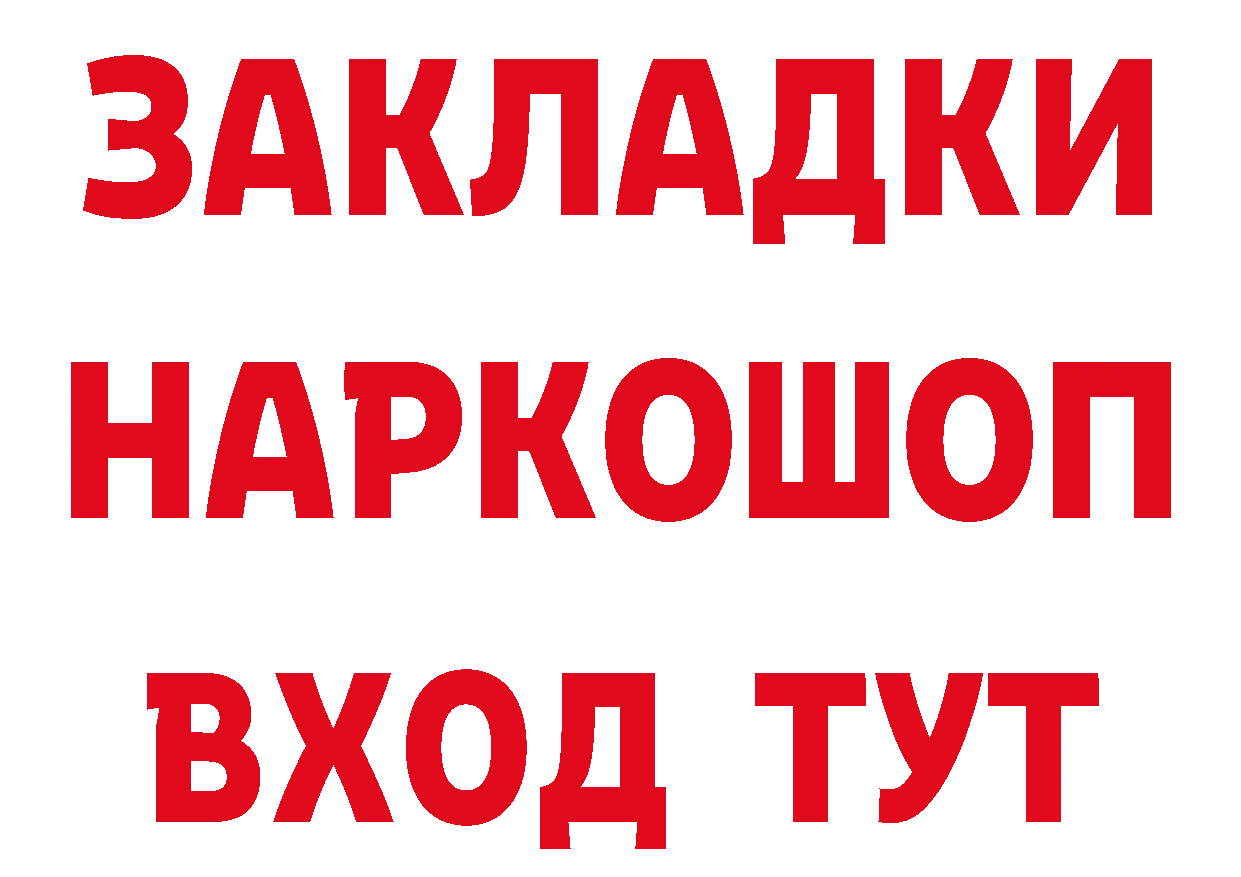 ЗАКЛАДКИ НАРКОШОП ВХОД ТУТ